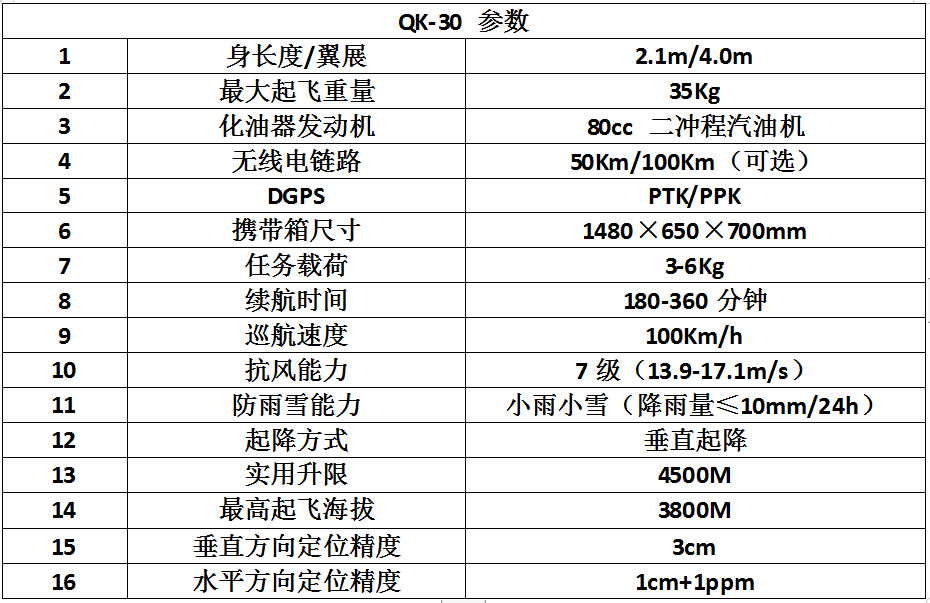 | QK-30 参数 | | |
|---|---|---|
| 1 | 身长度/翼展 | 2.1m/4.0m |
| 2 | 最大起飞重量 | 35Kg |
| 3 | 化油器发动机 | 80cc 二冲程汽油机 |
| 4 | 无线电链路 | 50Km/100Km（可选） |
| 5 | DGPS | PTK/PPK |
| 6 | 携带箱尺寸 | 1480×650×700mm |
| 7 | 任务载荷 | 3-6Kg |
| 8 | 续航时间 | 180-360 分钟 |
| 9 | 巡航速度 | 100Km/h |
| 10 | 抗风能力 | 7 级（13.9-17.1m/s） |
| 11 | 防雨雪能力 | 小雨小雪（降雨量≤10mm/24h） |
| 12 | 起降方式 | 垂直起降 |
| 13 | 实用升限 | 4500M |
| 14 | 最高起飞海拔 | 3800M |
| 15 | 垂直方向定位精度 | 3cm |
| 16 | 水平方向定位精度 | 1cm+1ppm |